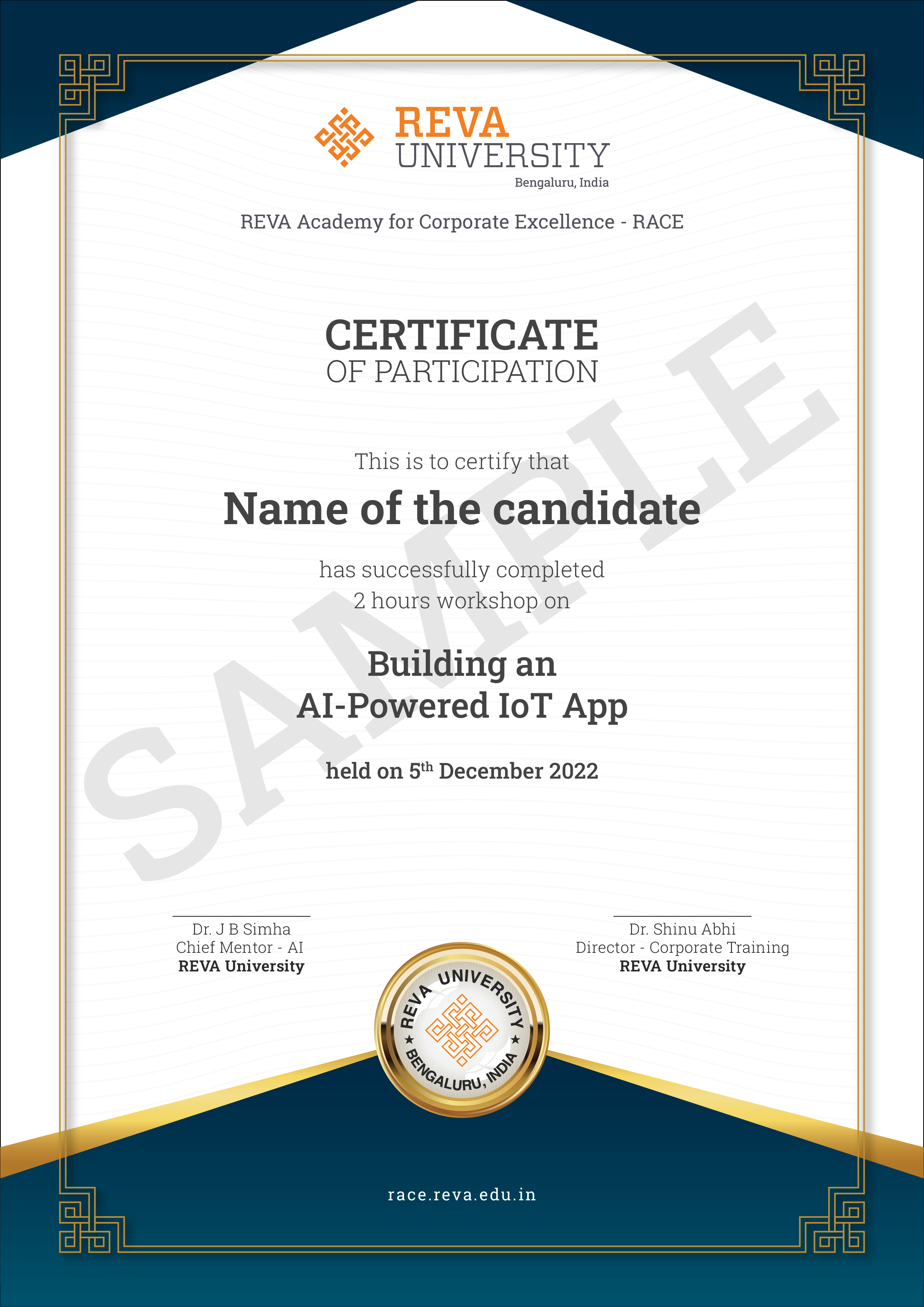 REVA
UNIVERSITY
Bengaluru, India

REVA Academy for Corporate Excellence - RACE

CERTIFICATE
OF PARTICIPATION

SAMPLE

This is to certify that

Name of the candidate

has successfully completed
2 hours workshop on

Building an
AI-Powered IoT App

held on 5$^{th}$ December 2022

Dr. J B Simha
Chief Mentor - AI
REVA University

Dr. Shinu Abhi
Director - Corporate Training
REVA University

REVA UNIVERSITY ★ BENGALURU, INDIA ★

race.reva.edu.in